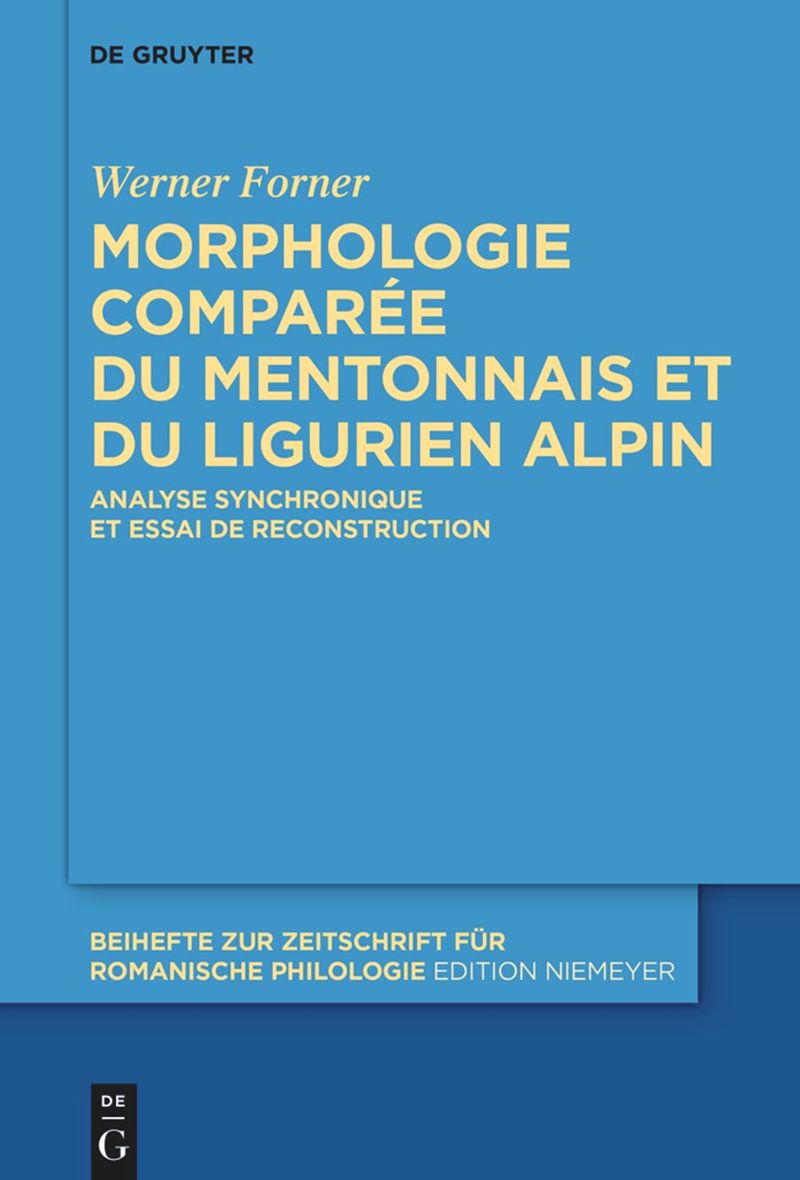 DE GRUYTER

Werner Forner

MORPHOLOGIE COMPARÉE DU MENTONNAIS ET DU LIGURIEN ALPIN

ANALYSE SYNCHRONIQUE ET ESSAI DE RECONSTRUCTION

BEIHEFTE ZUR ZEITSCHRIFT FÜR ROMANISCHE PHILOLOGIE EDITION NIEMEYER

DE
G